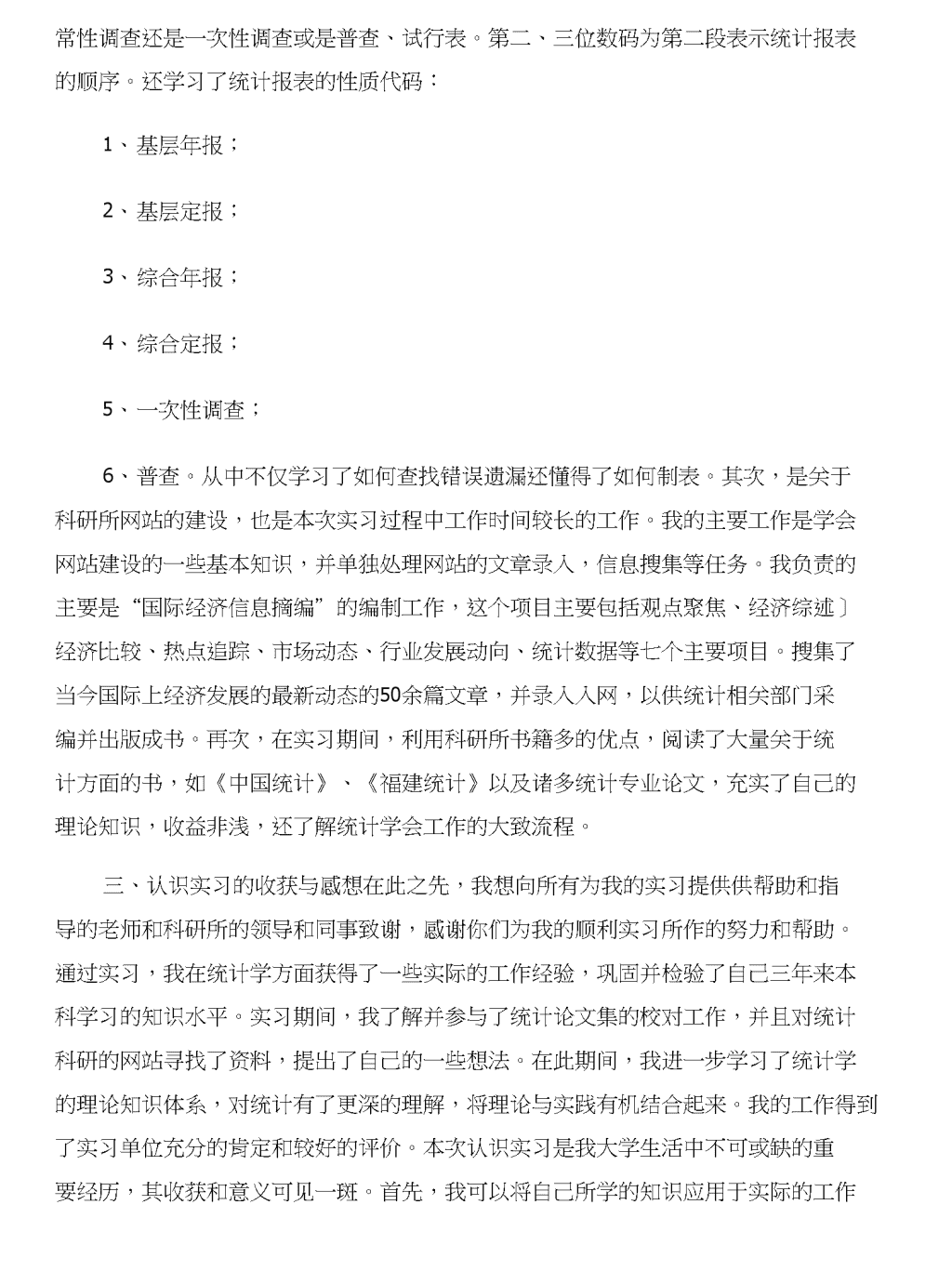 常性调查还是一次性调查或是普查、试行表。第二、三位数码为第二段表示统计报表的顺序。还学习了统计报表的性质代码：

1、基层年报；

2、基层定报；

3、综合年报；

4、综合定报；

5、一次性调查；

6、普查。从中不仅学习了如何查找错误遗漏还懂得了如何制表。其次，是关于科研所网站的建设，也是本次实习过程中工作时间较长的工作。我的主要工作是学会网站建设的一些基本知识，并单独处理网站的文章录入，信息搜集等任务。我负责的主要是“国际经济信息摘编”的编制工作，这个项目主要包括观点聚焦、经济综述〕经济比较、热点追踪、市场动态、行业发展动向、统计数据等七个主要项目。搜集了当今国际上经济发展的最新动态的50余篇文章，并录入入网，以供统计相关部门采编并出版成书。再次，在实习期间，利用科研所书籍多的优点，阅读了大量关于统计方面的书，如《中国统计》、《福建统计》以及诸多统计专业论文，充实了自己的理论知识，收益非浅，还了解统计学会工作的大致流程。

三、认识实习的收获与感想在此之先，我想向所有为我的实习提供供帮助和指导的老师和科研所的领导和同事致谢，感谢你们为我的顺利实习所作的努力和帮助。通过实习，我在统计学方面获得了一些实际的工作经验，巩固并检验了自己三年来本科学习的知识水平。实习期间，我了解并参与了统计论文集的校对工作，并且对统计科研的网站寻找了资料，提出了自己的一些想法。在此期间，我进一步学习了统计学的理论知识体系，对统计有了更深的理解，将理论与实践有机结合起来。我的工作得到了实习单位充分的肯定和较好的评价。本次认识实习是我大学生活中不可或缺的重要经历，其收获和意义可见一斑。首先，我可以将自己所学的知识应用于实际的工作